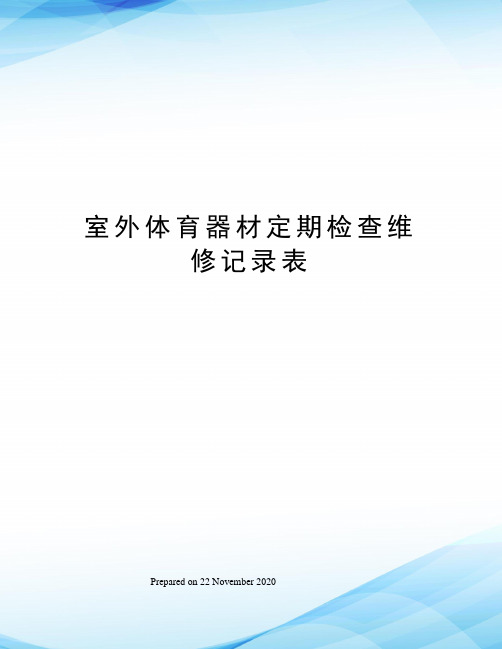 室外体育器材定期检查维修记录表

Prepared on 22 November 2020